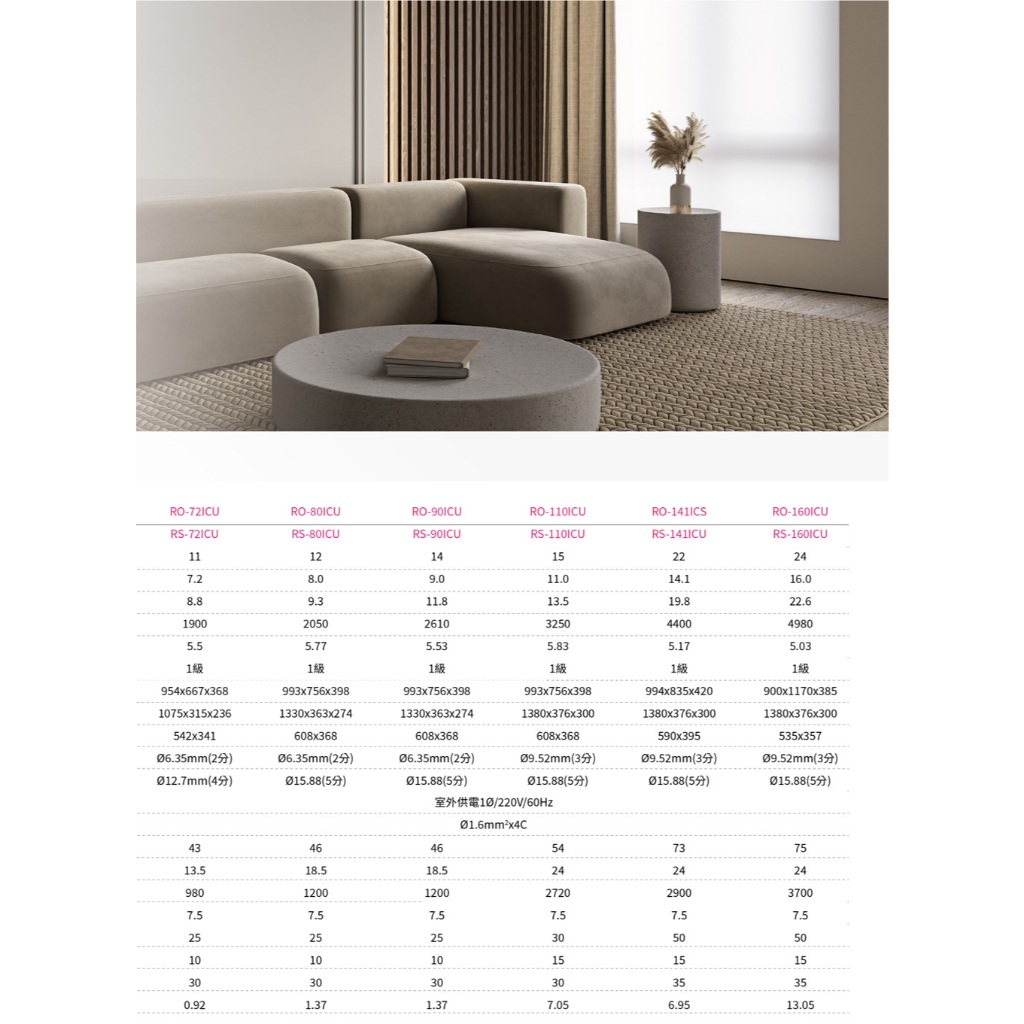 | RO-72ICU | RO-80ICU | RO-90ICU | RO-110ICU | RO-141ICS | RO-160ICU |
|---|---|---|---|---|---|
| RS-72ICU | RS-80ICU | RS-90ICU | RS-110ICU | RS-141ICU | RS-160ICU |
| 11 | 12 | 14 | 15 | 22 | 24 |
| 7.2 | 8.0 | 9.0 | 11.0 | 14.1 | 16.0 |
| 8.8 | 9.3 | 11.8 | 13.5 | 19.8 | 22.6 |
| 1900 | 2050 | 2610 | 3250 | 4400 | 4980 |
| 5.5 | 5.77 | 5.53 | 5.83 | 5.17 | 5.03 |
| 1級 | 1級 | 1級 | 1級 | 1級 | 1級 |
| 954x667x368 | 993x756x398 | 993x756x398 | 993x756x398 | 994x835x420 | 900x1170x385 |
| 1075x315x236 | 1330x363x274 | 1330x363x274 | 1380x376x300 | 1380x376x300 | 1380x376x300 |
| 542x341 | 608x368 | 608x368 | 608x368 | 590x395 | 535x357 |
| Ø6.35mm(2分) | Ø6.35mm(2分) | Ø6.35mm(2分) | Ø9.52mm(3分) | Ø9.52mm(3分) | Ø9.52mm(3分) |
| Ø12.7mm(4分) | Ø15.88(5分) | Ø15.88(5分) | Ø15.88(5分) | Ø15.88(5分) | Ø15.88(5分) |
| 室外供電1Ø/220V/60Hz | | | | | |
| Ø1.6mm²x4C | | | | | |
| 43 | 46 | 46 | 54 | 73 | 75 |
| 13.5 | 18.5 | 18.5 | 24 | 24 | 24 |
| 980 | 1200 | 1200 | 2720 | 2900 | 3700 |
| 7.5 | 7.5 | 7.5 | 7.5 | 7.5 | 7.5 |
| 25 | 25 | 25 | 30 | 50 | 50 |
| 10 | 10 | 10 | 15 | 15 | 15 |
| 30 | 30 | 30 | 30 | 35 | 35 |
| 0.92 | 1.37 | 1.37 | 7.05 | 6.95 | 13.05 |